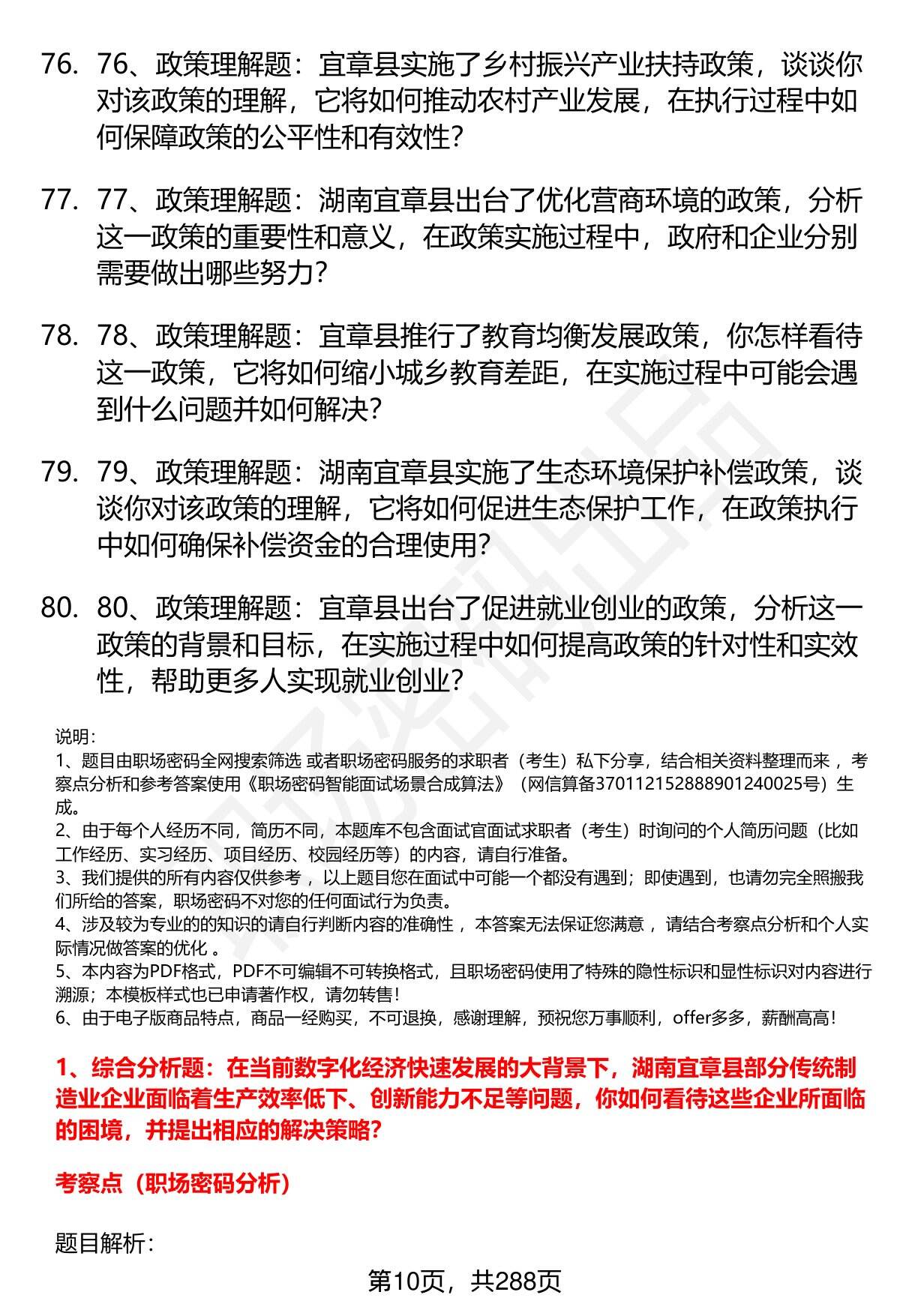 76. 76、政策理解题：宜章县实施了乡村振兴产业扶持政策，谈谈你对该政策的理解，它将如何推动农村产业发展，在执行过程中如何保障政策的公平性和有效性？

77. 77、政策理解题：湖南宜章县出台了优化营商环境的政策，分析这一政策的重要性和意义，在政策实施过程中，政府和企业分别需要做出哪些努力？

78. 78、政策理解题：宜章县推行了教育均衡发展政策，你怎样看待这一政策，它将如何缩小城乡教育差距，在实施过程中可能会遇到什么问题并如何解决？

79. 79、政策理解题：湖南宜章县实施了生态环境保护补偿政策，谈谈你对该政策的理解，它将如何促进生态保护工作，在政策执行中如何确保补偿资金的合理使用？

80. 80、政策理解题：宜章县出台了促进就业创业的政策，分析这一政策的背景和目标，在实施过程中如何提高政策的针对性和实效性，帮助更多人实现就业创业？

说明：
1、题目由职场密码全网搜索筛选 或者职场密码服务的求职者（考生）私下分享，结合相关资料整理而来 ，考察点分析和参考答案使用《职场密码智能面试场景合成算法》（网信算备370112152888901240025号）生成。
2、由于每个人经历不同，简历不同，本题库不包含面试官面试求职者（考生）时询问的个人简历问题（比如工作经历、实习经历、项目经历、校园经历等）的内容，请自行准备。
3、我们提供的所有内容仅供参考 ，以上题目您在面试中可能一个都没有遇到；即使遇到，也请勿完全照搬我们所给的答案，职场密码不对您的任何面试行为负责。
4、涉及较为专业的的知识的请自行判断内容的准确性 ，本答案无法保证您满意 ，请结合考察点分析和个人实际情况做答案的优化 。
5、本内容为PDF格式，PDF不可编辑不可转换格式，且职场密码使用了特殊的隐性标识和显性标识对内容进行溯源；本模板样式也已申请著作权，请勿转售！
6、由于电子版商品特点，商品一经购买，不可退换，感谢理解，预祝您万事顺利，offer多多，薪酬高高！

1、综合分析题：在当前数字化经济快速发展的大背景下，湖南宜章县部分传统制造业企业面临着生产效率低下、创新能力不足等问题，你如何看待这些企业所面临的困境，并提出相应的解决策略？

考察点（职场密码分析）

题目解析：

第10页，共288页